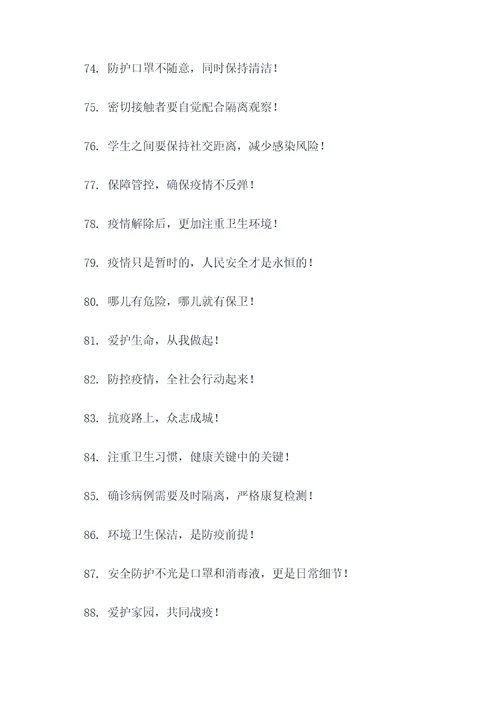 74. 防护口罩不随意，同时保持清洁！

75. 密切接触者要自觉配合隔离观察！

76. 学生之间要保持社交距离，减少感染风险！

77. 保障管控，确保疫情不反弹！

78. 疫情解除后，更加注重卫生环境！

79. 疫情只是暂时的，人民安全才是永恒的！

80. 哪儿有危险，哪儿就有保卫！

81. 爱护生命，从我做起！

82. 防控疫情，全社会行动起来！

83. 抗疫路上，众志成城！

84. 注重卫生习惯，健康关键中的关键！

85. 确诊病例需要及时隔离，严格康复检测！

86. 环境卫生保洁，是防疫前提！

87. 安全防护不光是口罩和消毒液，更是日常细节！

88. 爱护家园，共同战疫！